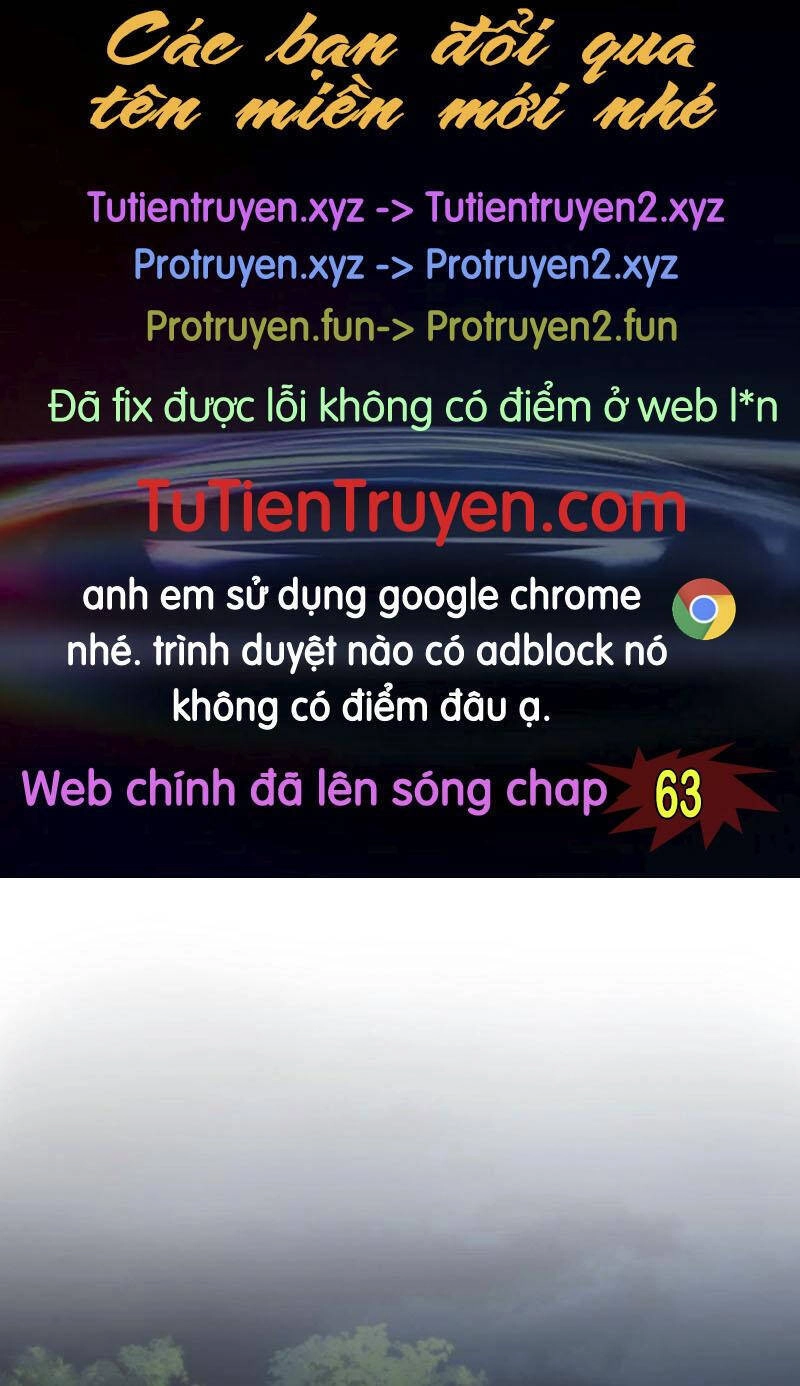 Các bạn đổi qua tên miền mới nhé

Tutientruyen.xyz -> Tutientruyen2.xyz
Protruyen.xyz -> Protruyen2.xyz
Protruyen.fun-> Protruyen2.fun

Đã fix được lỗi không có điểm ở web l*n

TuTienTruyen.com

anh em sử dụng google chrome nhé. trình duyệt nào có adblock nó không có điểm đâu ạ.

Web chính đã lên sóng chap 63